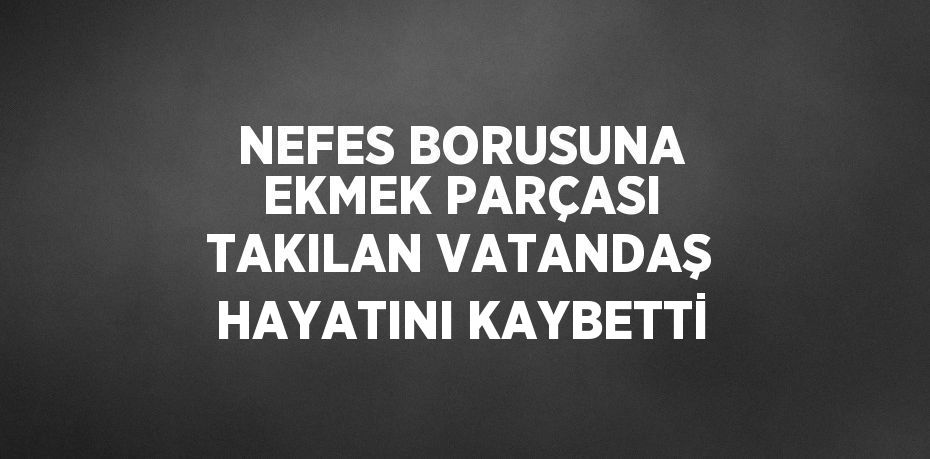 NEFES BORUSUNA EKMEK PARÇASI TAKILAN VATANDAŞ HAYATINI KAYBETTİ